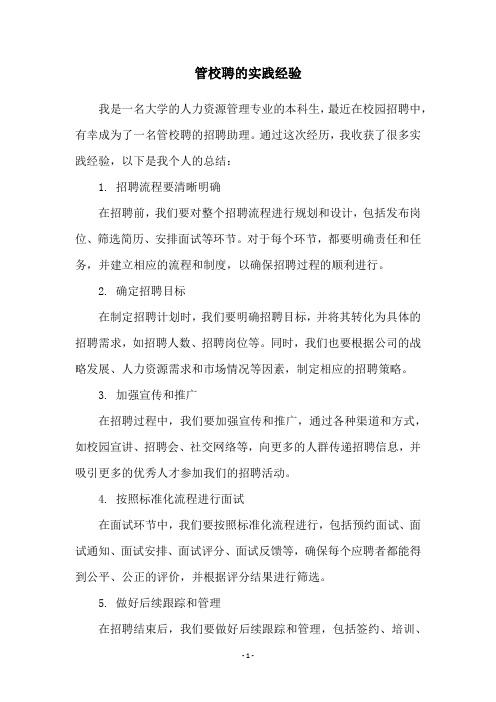 管校聘的实践经验

我是一名大学的人力资源管理专业的本科生，最近在校园招聘中，有幸成为了一名管校聘的招聘助理。通过这次经历，我收获了很多实践经验，以下是我个人的总结：

1. 招聘流程要清晰明确

在招聘前，我们要对整个招聘流程进行规划和设计，包括发布岗位、筛选简历、安排面试等环节。对于每个环节，都要明确责任和任务，并建立相应的流程和制度，以确保招聘过程的顺利进行。

2. 确定招聘目标

在制定招聘计划时，我们要明确招聘目标，并将其转化为具体的招聘需求，如招聘人数、招聘岗位等。同时，我们也要根据公司的战略发展、人力资源需求和市场情况等因素，制定相应的招聘策略。

3. 加强宣传和推广

在招聘过程中，我们要加强宣传和推广，通过各种渠道和方式，如校园宣讲、招聘会、社交网络等，向更多的人群传递招聘信息，并吸引更多的优秀人才参加我们的招聘活动。

4. 按照标准化流程进行面试

在面试环节中，我们要按照标准化流程进行，包括预约面试、面试通知、面试安排、面试评分、面试反馈等，确保每个应聘者都能得到公平、公正的评价，并根据评分结果进行筛选。

5. 做好后续跟踪和管理

在招聘结束后，我们要做好后续跟踪和管理，包括签约、培训、

- 1 -